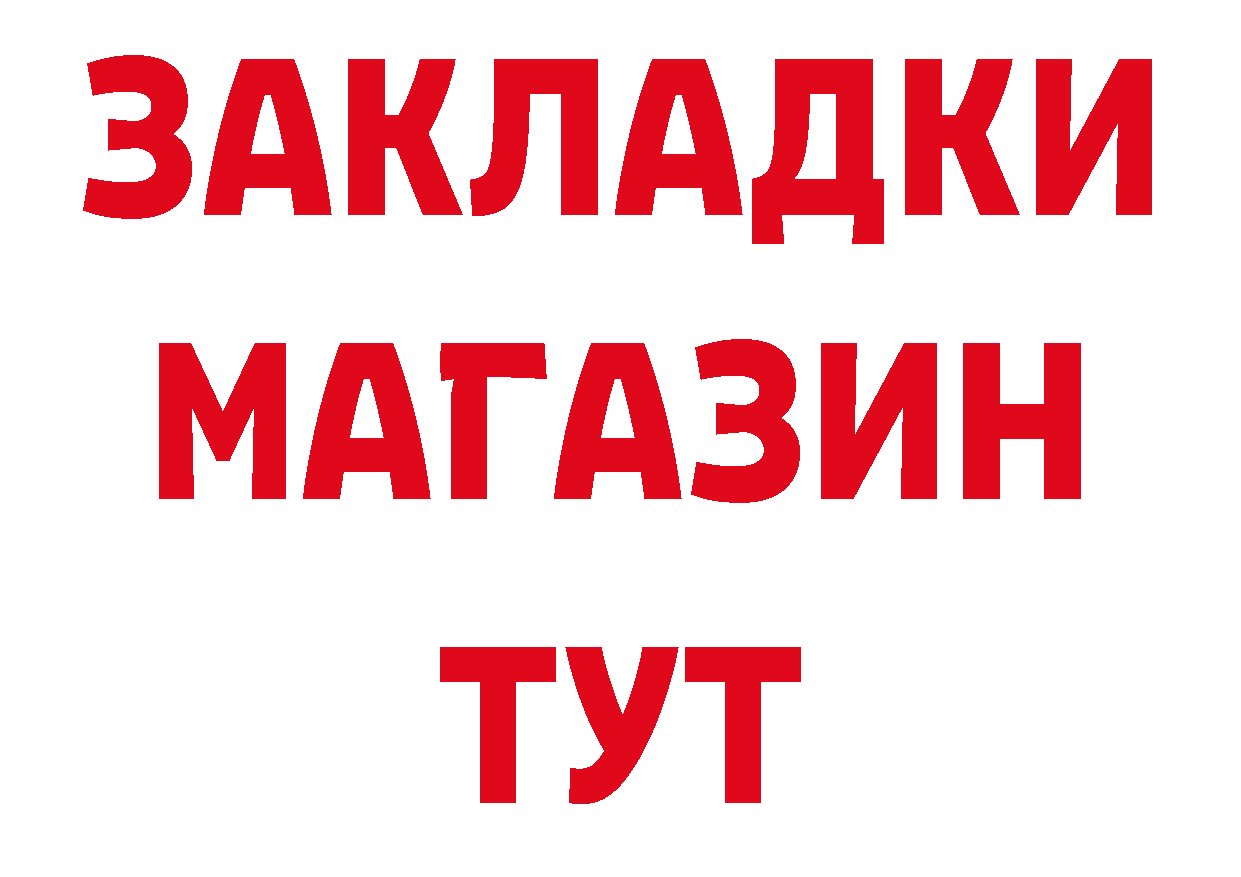 ЗАКЛАДКИ
МАГАЗИН
ТУТ